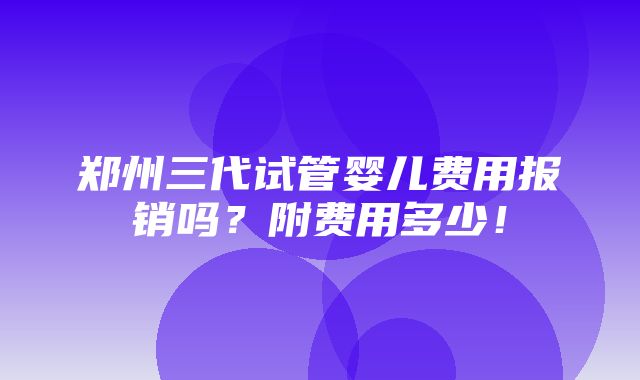 郑州三代试管婴儿费用报销吗？附费用多少！